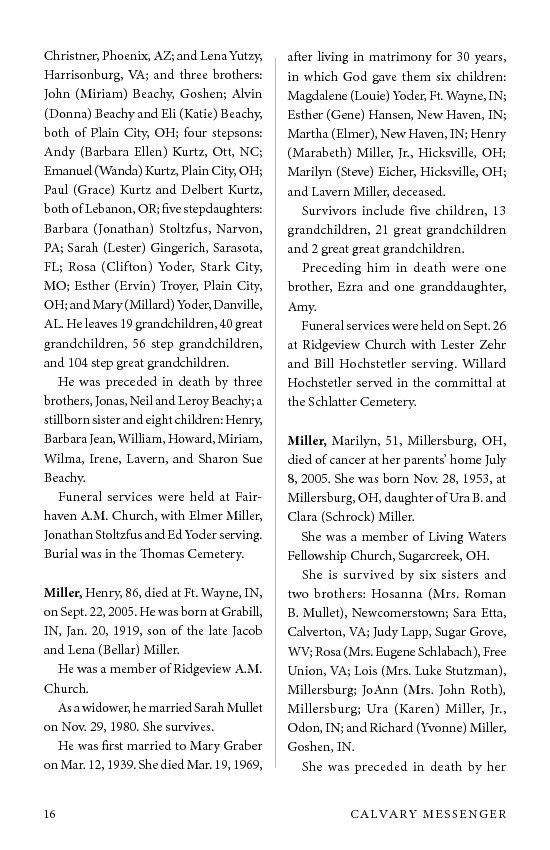 Christner, Phoenix, AZ; and Lena Yutzy, Harrisonburg, VA; and three brothers: John (Miriam) Beachy, Goshen; Alvin (Donna) Beachy and Eli (Katie) Beachy, both of Plain City, OH; four stepsons: Andy (Barbara Ellen) Kurtz, Ott, NC; Emanuel (Wanda) Kurtz, Plain City, OH; Paul (Grace) Kurtz and Delbert Kurtz, both of Lebanon, OR; five stepdaughters: Barbara (Jonathan) Stoltzfus, Narvon, PA; Sarah (Lester) Gingerich, Sarasota, FL; Rosa (Clifton) Yoder, Stark City, MO; Esther (Ervin) Troyer, Plain City, OH; and Mary (Millard) Yoder, Danville, AL. He leaves 19 grandchildren, 40 great grandchildren, 56 step grandchildren, and 104 step great grandchildren.

He was preceded in death by three brothers, Jonas, Neil and Leroy Beachy; a stillborn sister and eight children: Henry, Barbara Jean, William, Howard, Miriam, Wilma, Irene, Lavern, and Sharon Sue Beachy.

Funeral services were held at Fairhaven A.M. Church, with Elmer Miller, Jonathan Stoltzfus and Ed Yoder serving. Burial was in the Thomas Cemetery.

Miller, Henry, 86, died at Ft. Wayne, IN, on Sept. 22, 2005. He was born at Grabill, IN, Jan. 20, 1919, son of the late Jacob and Lena (Bellar) Miller.

He was a member of Ridgeview A.M. Church.

As a widower, he married Sarah Mullet on Nov. 29, 1980. She survives.

He was first married to Mary Graber on Mar. 12, 1939. She died Mar. 19, 1969, after living in matrimony for 30 years, in which God gave them six children: Magdalene (Louie) Yoder, Ft. Wayne, IN; Esther (Gene) Hansen, New Haven, IN; Martha (Elmer), New Haven, IN; Henry (Marabeth) Miller, Jr., Hicksville, OH; Marilyn (Steve) Eicher, Hicksville, OH; and Lavern Miller, deceased.

Survivors include five children, 13 grandchildren, 21 great grandchildren and 2 great great grandchildren.

Preceding him in death were one brother, Ezra and one granddaughter, Amy.

Funeral services were held on Sept. 26 at Ridgeview Church with Lester Zehr and Bill Hochstetler serving. Willard Hochstetler served in the committal at the Schlatter Cemetery.

Miller, Marilyn, 51, Millersburg, OH, died of cancer at her parents' home July 8, 2005. She was born Nov. 28, 1953, at Millersburg, OH, daughter of Ura B. and Clara (Schrock) Miller.

She was a member of Living Waters Fellowship Church, Sugarcreek, OH.

She is survived by six sisters and two brothers: Hosanna (Mrs. Roman B. Mullet), Newcomerstown; Sara Etta, Calverton, VA; Judy Lapp, Sugar Grove, WV; Rosa (Mrs. Eugene Schlabach), Free Union, VA; Lois (Mrs. Luke Stutzman), Millersburg; JoAnn (Mrs. John Roth), Millersburg; Ura (Karen) Miller, Jr., Odon, IN; and Richard (Yvonne) Miller, Goshen, IN.

She was preceded in death by her

16 CALVARY MESSENGER